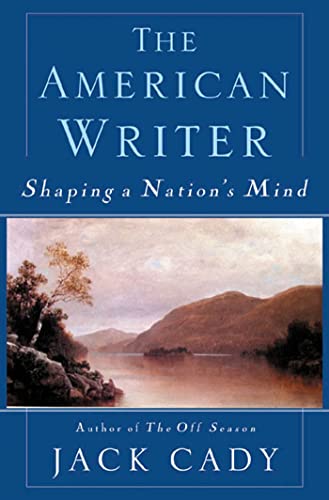 THE AMERICAN WRITER

Shaping a Nation's Mind

Author of The Off Season

JACK CADY